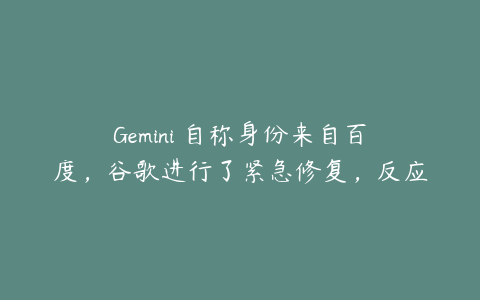 Gemini 自称身份来自百度，谷歌进行了紧急修复，反应